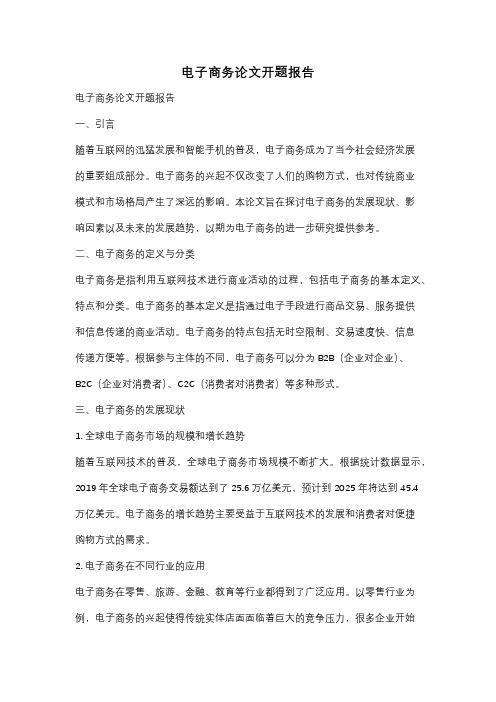 电子商务论文开题报告

电子商务论文开题报告

一、引言

随着互联网的迅猛发展和智能手机的普及，电子商务成为了当今社会经济发展的重要组成部分。电子商务的兴起不仅改变了人们的购物方式，也对传统商业模式和市场格局产生了深远的影响。本论文旨在探讨电子商务的发展现状、影响因素以及未来的发展趋势，以期为电子商务的进一步研究提供参考。

二、电子商务的定义与分类

电子商务是指利用互联网技术进行商业活动的过程，包括电子商务的基本定义、特点和分类。电子商务的基本定义是指通过电子手段进行商品交易、服务提供和信息传递的商业活动。电子商务的特点包括无时空限制、交易速度快、信息传递方便等。根据参与主体的不同，电子商务可以分为 B2B（企业对企业）、B2C（企业对消费者）、C2C（消费者对消费者）等多种形式。

三、电子商务的发展现状

1. 全球电子商务市场的规模和增长趋势

随着互联网技术的普及，全球电子商务市场规模不断扩大。根据统计数据显示，2019 年全球电子商务交易额达到了 25.6 万亿美元，预计到 2025 年将达到 45.4 万亿美元。电子商务的增长趋势主要受益于互联网技术的发展和消费者对便捷购物方式的需求。

2. 电子商务在不同行业的应用

电子商务在零售、旅游、金融、教育等行业都得到了广泛应用。以零售行业为例，电子商务的兴起使得传统实体店面面临着巨大的竞争压力，很多企业开始